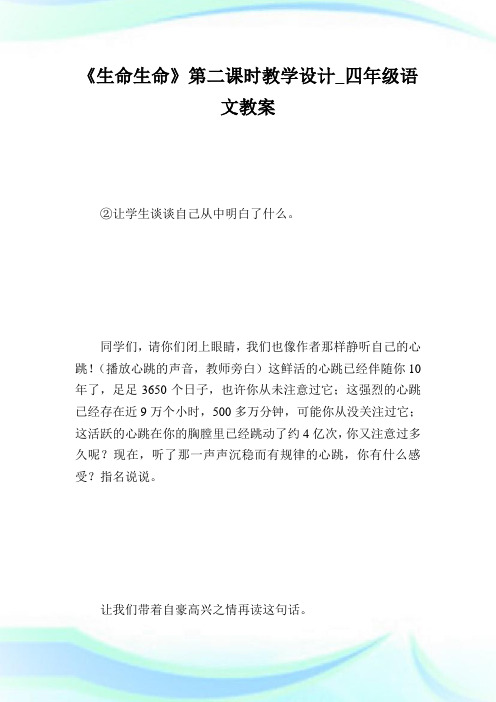 《生命生命》第二课时教学设计_四年级语文教案

②让学生谈谈自己从中明白了什么。

同学们，请你们闭上眼睛，我们也像作者那样静听自己的心跳！（播放心跳的声音，教师旁白）这鲜活的心跳已经伴随你10年了，足足3650个日子，也许你从未注意过它；这强烈的心跳已经存在近9万个小时，500多万分钟，可能你从没关注过它；这活跃的心跳在你的胸膛里已经跳动了约4亿次，你又注意过多久呢？现在，听了那一声声沉稳而有规律的心跳，你有什么感受？指名说说。

让我们带着自豪高兴之情再读这句话。